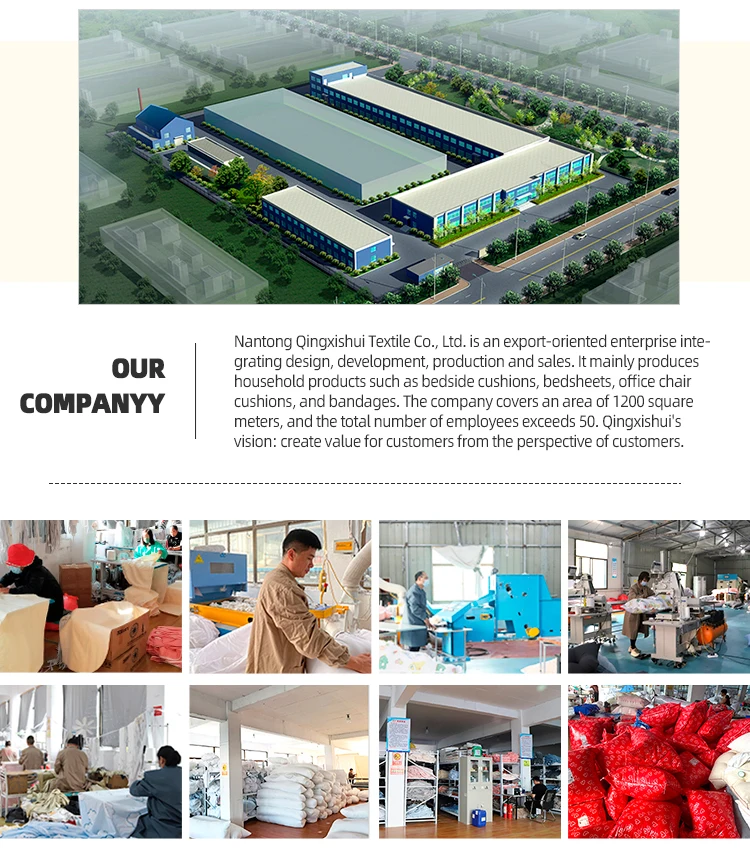 OUR COMPANYY

Nantong Qingxishui Textile Co., Ltd. is an export-oriented enterprise integrating design, development, production and sales. It mainly produces household products such as bedside cushions, bedsheets, office chair cushions, and bandages. The company covers an area of 1200 square meters, and the total number of employees exceeds 50. Qingxishui's vision: create value for customers from the perspective of customers.